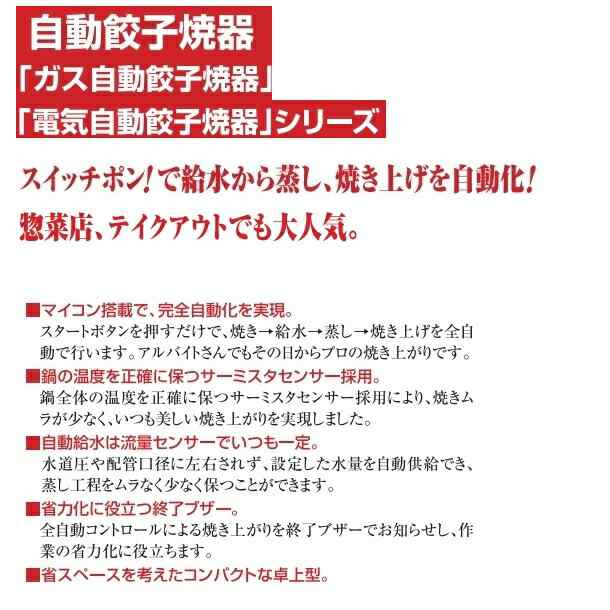 自動餃子焼器
「ガス自動餃子焼器」
「電気自動餃子焼器」シリーズ

スイッチポン！で給水から蒸し、焼き上げを自動化！
惣菜店、テイクアウトでも大人気。

■マイコン搭載で、完全自動化を実現。
スタートボタンを押すだけで、焼き→給水→蒸し→焼き上げを全自動で行います。アルバイトさんでもその日からプロの焼き上がりです。

■鍋の温度を正確に保つサーミスタセンサー採用。
鍋全体の温度を正確に保つサーミスタセンサー採用により、焼きムラが少なく、いつも美しい焼き上がりを実現しました。

■自動給水は流量センサーでいつも一定。
水道圧や配管口径に左右されず、設定した水量を自動供給でき、蒸し工程をムラなく少なく保つことができます。

■省力化に役立つ終了ブザー。
全自動コントロールによる焼き上がりを終了ブザーでお知らせし、作業の省力化に役立ちます。

■省スペースを考えたコンパクトな卓上型。